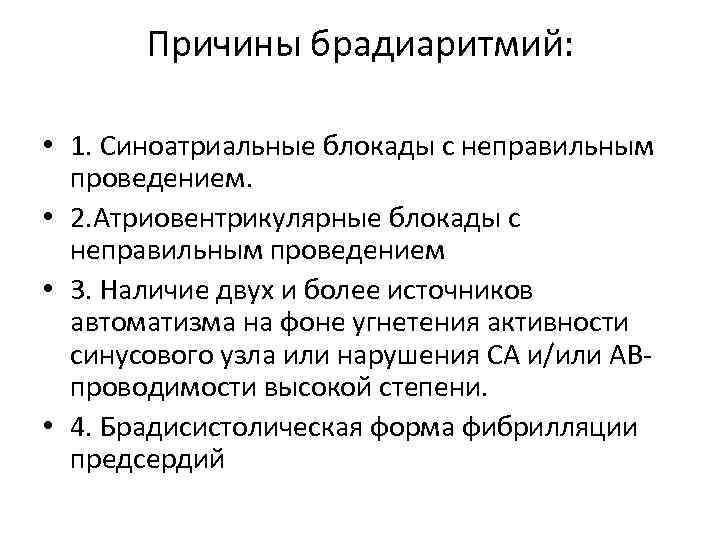 Причины брадиаритмий:

• 1. Синоатриальные блокады с неправильным проведением.
• 2.Атриовентрикулярные блокады с неправильным проведением
• 3. Наличие двух и более источников автоматизма на фоне угнетения активности синусового узла или нарушения СА и/или АВ-проводимости высокой степени.
• 4. Брадисистолическая форма фибрилляции предсердий